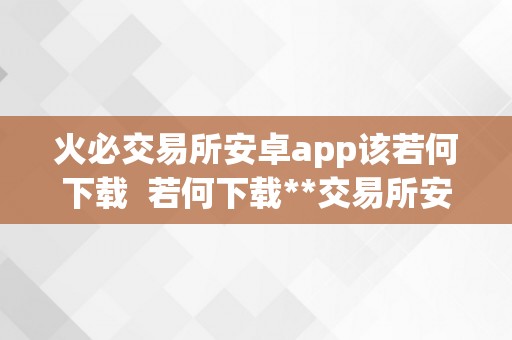 火必交易所安卓app该若何下载  若何下载**交易所安